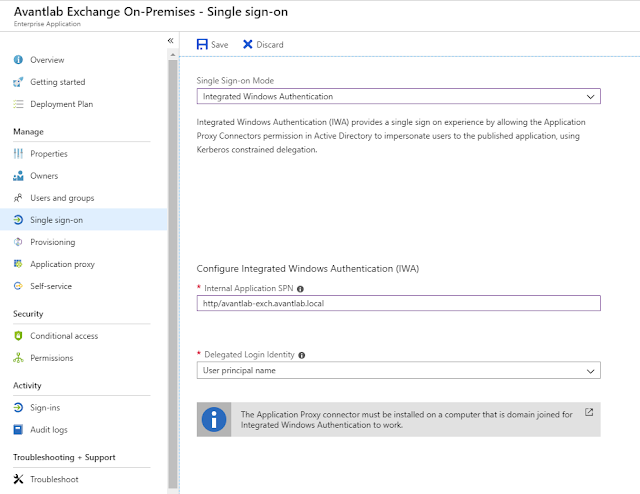 Avantlab Exchange On-Premises - Single sign-on
Enterprise Application

«

Overview
Getting started
Deployment Plan

Manage
Properties
Owners
Users and groups
Single sign-on
Provisioning
Application proxy
Self-service

Security
Conditional access
Permissions

Activity
Sign-ins
Audit logs

Troubleshooting + Support
Troubleshoot

Save
Discard

Single Sign-on Mode
Integrated Windows Authentication

Integrated Windows Authentication (IWA) provides a single sign on experience by allowing the Application Proxy Connectors permission in Active Directory to impersonate users to the published application, using Kerberos constrained delegation.

Configure Integrated Windows Authentication (IWA)
* Internal Application SPN
http/avantlab-exch.avantlab.local

* Delegated Login Identity
User principal name

The Application Proxy connector must be installed on a computer that is domain joined for Integrated Windows Authentication to work.